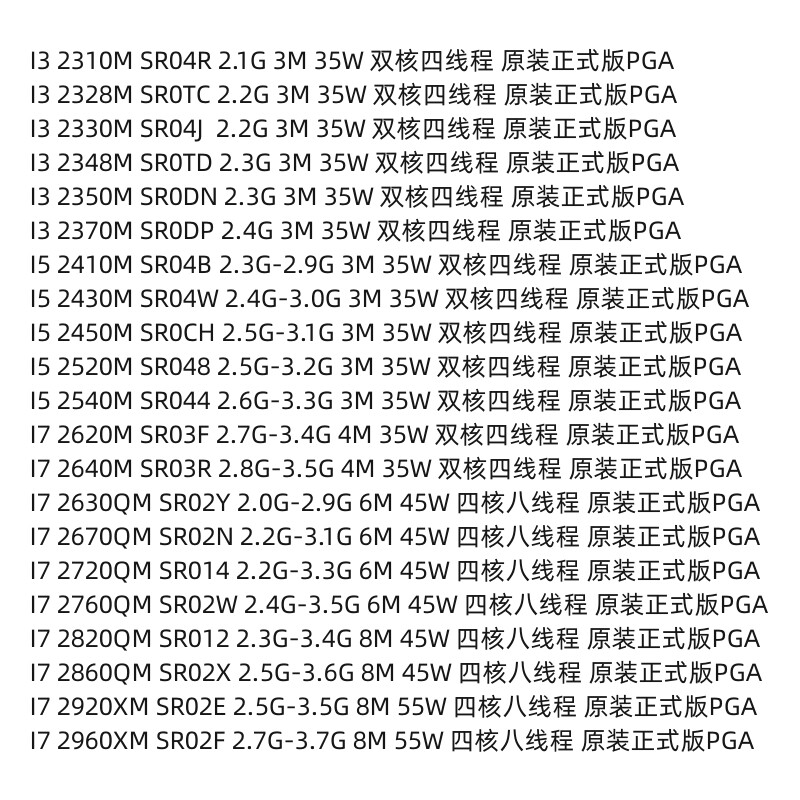 I3 2310M SR04R 2.1G 3M 35W 双核四线程 原装正式版PGA
I3 2328M SR0TC 2.2G 3M 35W 双核四线程 原装正式版PGA
I3 2330M SR04J 2.2G 3M 35W 双核四线程 原装正式版PGA
I3 2348M SR0TD 2.3G 3M 35W 双核四线程 原装正式版PGA
I3 2350M SR0DN 2.3G 3M 35W 双核四线程 原装正式版PGA
I3 2370M SR0DP 2.4G 3M 35W 双核四线程 原装正式版PGA
I5 2410M SR04B 2.3G-2.9G 3M 35W 双核四线程 原装正式版PGA
I5 2430M SR04W 2.4G-3.0G 3M 35W 双核四线程 原装正式版PGA
I5 2450M SR0CH 2.5G-3.1G 3M 35W 双核四线程 原装正式版PGA
I5 2520M SR048 2.5G-3.2G 3M 35W 双核四线程 原装正式版PGA
I5 2540M SR044 2.6G-3.3G 3M 35W 双核四线程 原装正式版PGA
I7 2620M SR03F 2.7G-3.4G 4M 35W 双核四线程 原装正式版PGA
I7 2640M SR03R 2.8G-3.5G 4M 35W 双核四线程 原装正式版PGA
I7 2630QM SR02Y 2.0G-2.9G 6M 45W 四核八线程 原装正式版PGA
I7 2670QM SR02N 2.2G-3.1G 6M 45W 四核八线程 原装正式版PGA
I7 2720QM SR014 2.2G-3.3G 6M 45W 四核八线程 原装正式版PGA
I7 2760QM SR02W 2.4G-3.5G 6M 45W 四核八线程 原装正式版PGA
I7 2820QM SR012 2.3G-3.4G 8M 45W 四核八线程 原装正式版PGA
I7 2860QM SR02X 2.5G-3.6G 8M 45W 四核八线程 原装正式版PGA
I7 2920XM SR02E 2.5G-3.5G 8M 55W 四核八线程 原装正式版PGA
I7 2960XM SR02F 2.7G-3.7G 8M 55W 四核八线程 原装正式版PGA